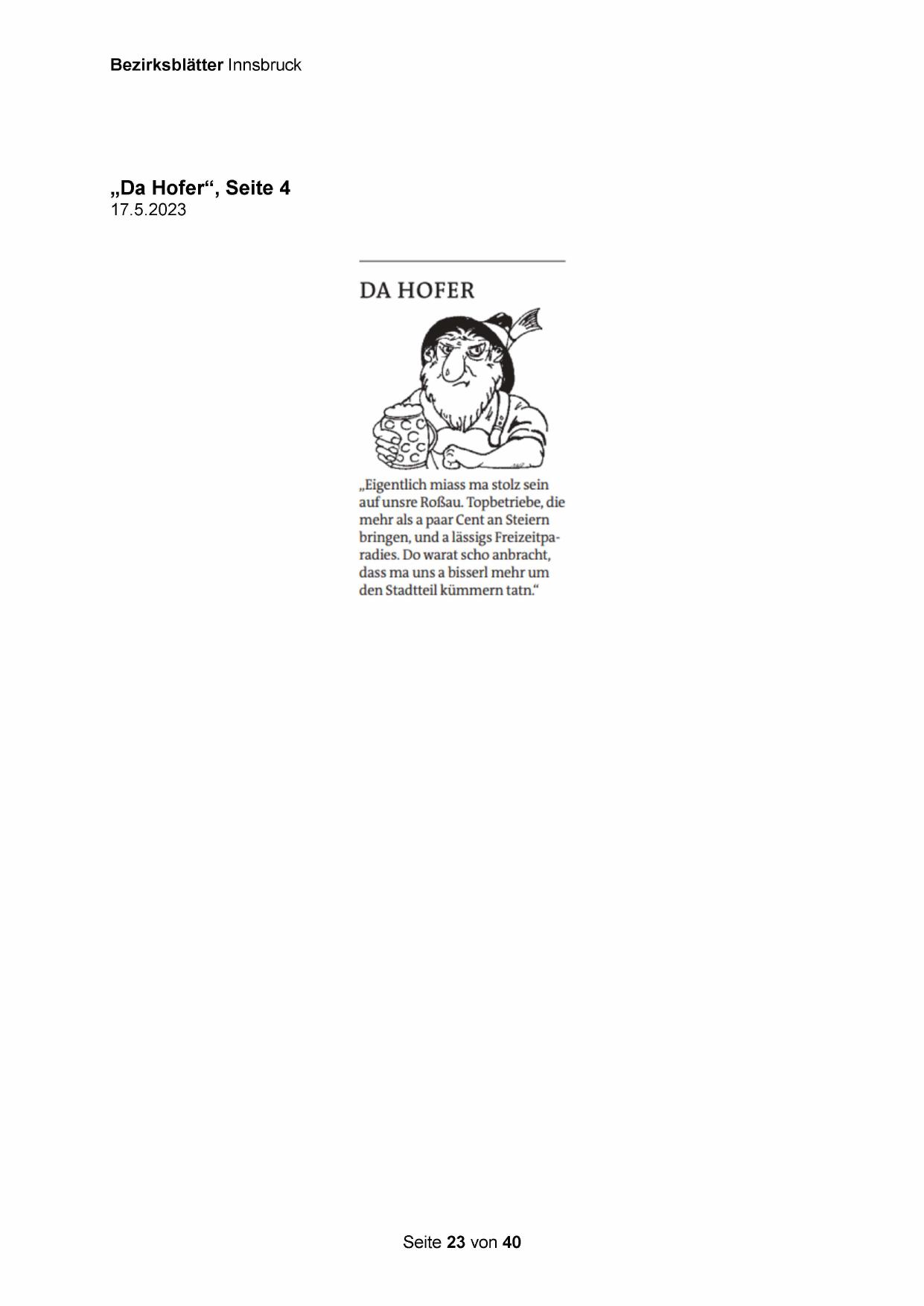 Bezirksblätter Innsbruck

„Da Hofer“, Seite 4
17.5.2023

DA HOFER

„Eigentlich miass ma stolz sein auf unsre Roßau. Topbetriebe, die mehr als a paar Cent an Steiern bringen, und a lässigs Freizeitparadies. Do warat scho anbracht, dass ma uns a bisserl mehr um den Stadtteil kümmern tatn.“

Seite 23 von 40